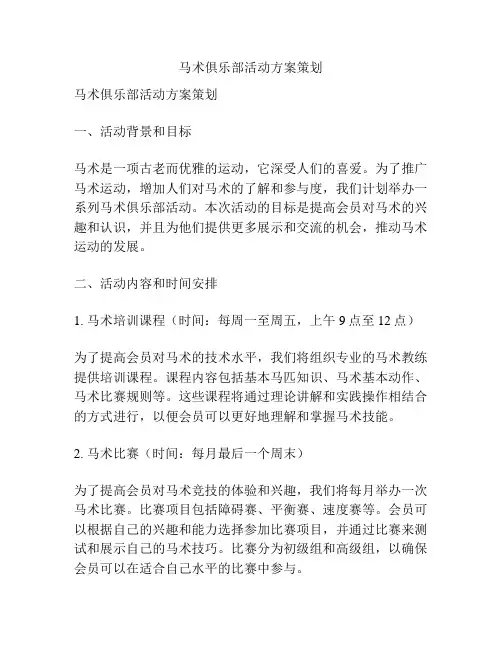 马术俱乐部活动方案策划

马术俱乐部活动方案策划

一、活动背景和目标

马术是一项古老而优雅的运动，它深受人们的喜爱。为了推广马术运动，增加人们对马术的了解和参与度，我们计划举办一系列马术俱乐部活动。本次活动的目标是提高会员对马术的兴趣和认识，并且为他们提供更多展示和交流的机会，推动马术运动的发展。

二、活动内容和时间安排

1. 马术培训课程（时间：每周一至周五，上午 9 点至 12 点）

为了提高会员对马术的技术水平，我们将组织专业的马术教练提供培训课程。课程内容包括基本马匹知识、马术基本动作、马术比赛规则等。这些课程将通过理论讲解和实践操作相结合的方式进行，以便会员可以更好地理解和掌握马术技能。

2. 马术比赛（时间：每月最后一个周末）

为了提高会员对马术竞技的体验和兴趣，我们将每月举办一次马术比赛。比赛项目包括障碍赛、平衡赛、速度赛等。会员可以根据自己的兴趣和能力选择参加比赛项目，并通过比赛来测试和展示自己的马术技巧。比赛分为初级组和高级组，以确保会员可以在适合自己水平的比赛中参与。